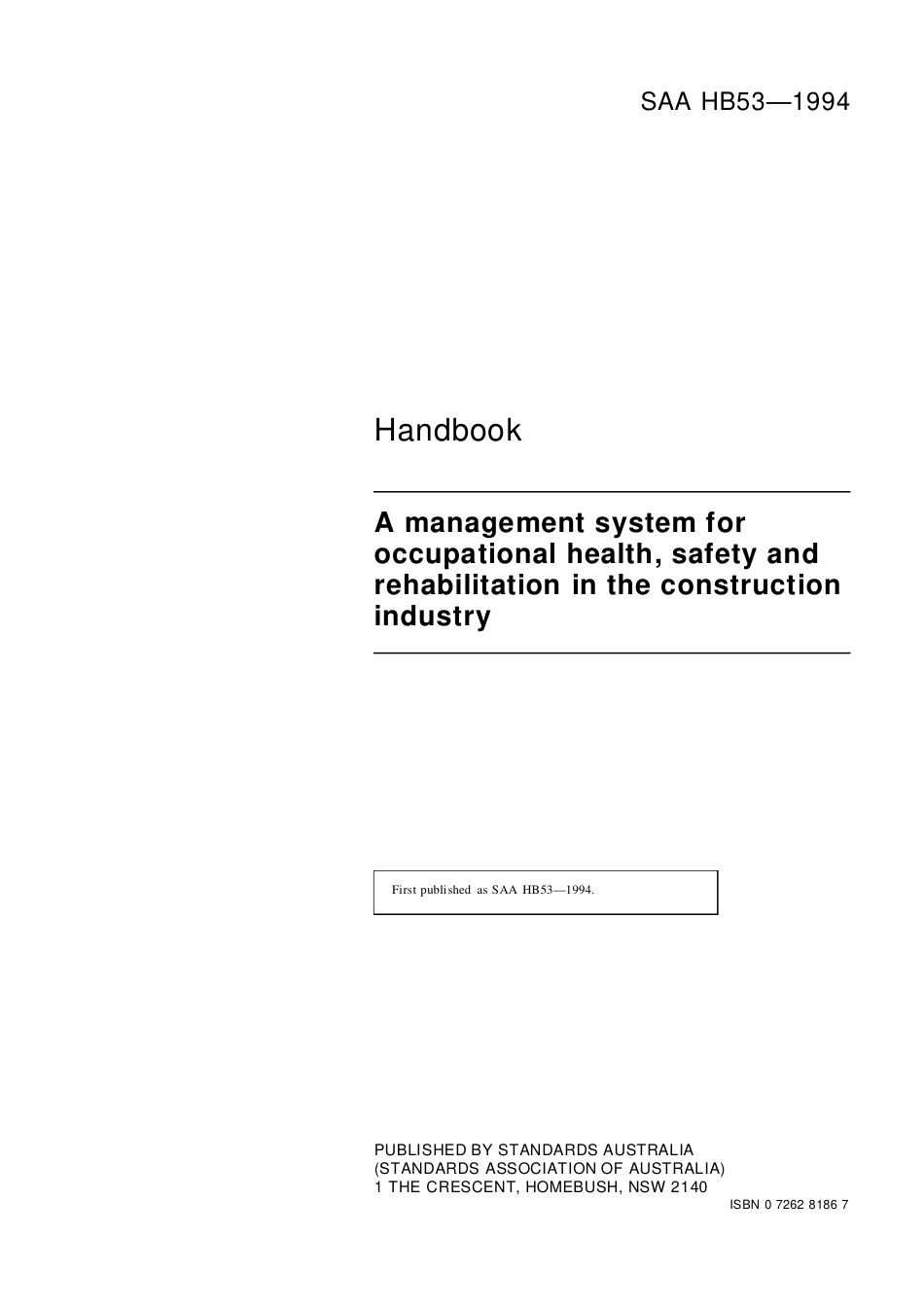 SAA HB53—1994

Handbook

A management system for occupational health, safety and rehabilitation in the construction industry

First published as SAA HB53—1994.

PUBLISHED BY STANDARDS AUSTRALIA
(STANDARDS ASSOCIATION OF AUSTRALIA)
1 THE CRESCENT, HOMEBUSH, NSW 2140

ISBN 0 7262 8186 7